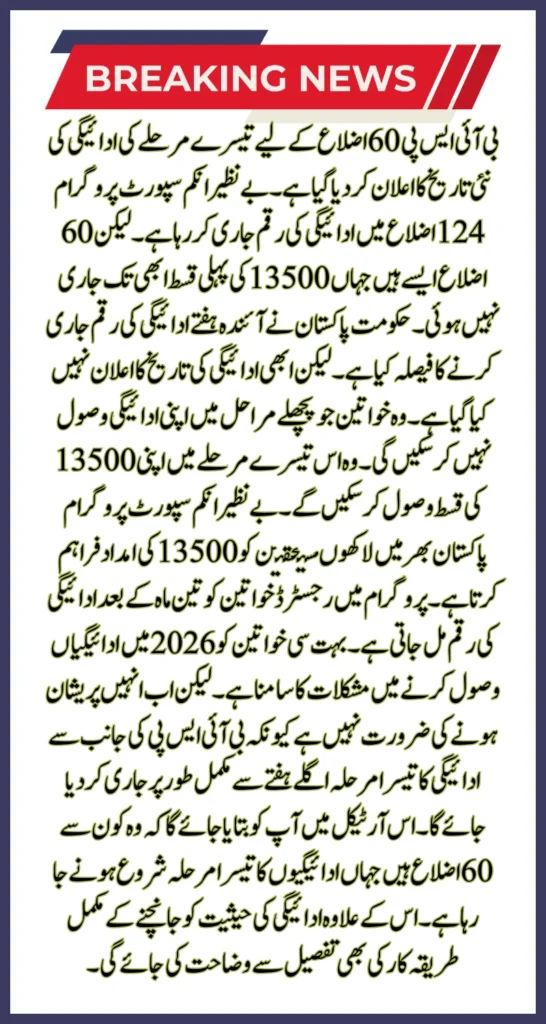 BREAKING NEWS

بی آئی ایس پی 60 اضلاع کے لیے تیسرے مرحلے کی ادائیگی کی نئی تاریخ کا اعلان کر دیا گیا ہے۔ بے نظیر انکم سپورٹ پروگرام 124 اضلاع میں ادائیگی کی رقم جاری کر رہا ہے۔ لیکن 60 اضلاع ایسے ہیں جہاں 13500 کی پہلی قسط ابھی تک جاری نہیں ہوئی۔ حکومت پاکستان نے آئندہ ہفتے ادائیگی کی رقم جاری کرنے کا فیصلہ کیا ہے۔ لیکن ابھی ادائیگی کی تاریخ کا اعلان نہیں کیا گیا ہے۔ وہ خواتین جو پچھلے مراحل میں اپنی ادائیگی وصول نہیں کر سکیں گی۔ وہ اس تیسرے مرحلے میں اپنی 13500 کی قسط وصول کر سکیں گے۔ بے نظیر انکم سپورٹ پروگرام پاکستان بھر میں لاکھوں مستحقین کو 13500 کی امداد فراہم کرتا ہے۔ پروگرام میں رجسٹرڈ خواتین کو تین ماہ کے بعد ادائیگی کی رقم مل جاتی ہے۔ بہت سی خواتین کو 2026 میں ادائیگیاں وصول کرنے میں مشکلات کا سامنا ہے۔ لیکن اب انہیں پریشان ہونے کی ضرورت نہیں ہے کیونکہ بی آئی ایس پی کی جانب سے ادائیگی کا تیسرا مرحلہ اگلے ہفتے سے مکمل طور پر جاری کر دیا جائے گا۔ اس آرٹیکل میں آپ کو بتایا جائے گا کہ وہ کون سے 60 اضلاع ہیں جہاں ادائیگیوں کا تیسرا مرحلہ شروع ہونے جا رہا ہے۔ اس کے علاوہ ادائیگی کی حیثیت کو جانچنے کے مکمل طریقہ کار کی بھی تفصیل سے وضاحت کی جائے گی۔